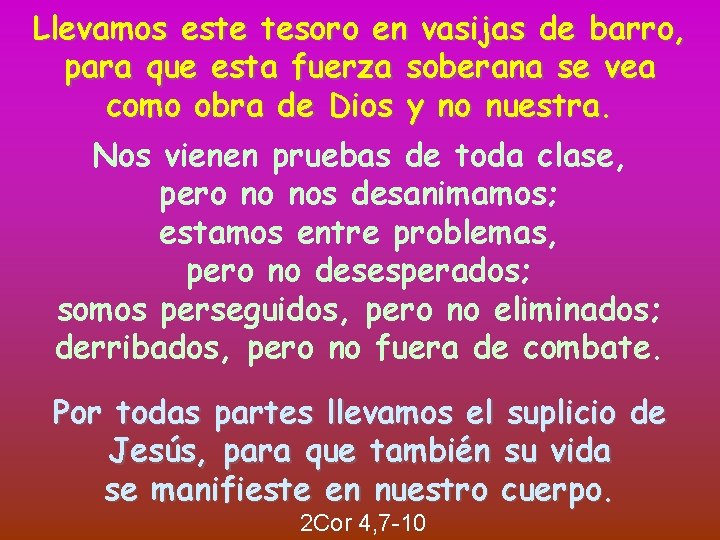 Llevamos este tesoro en vasijas de barro, para que esta fuerza soberana se vea como obra de Dios y no nuestra.

Nos vienen pruebas de toda clase, pero no nos desanimamos; estamos entre problemas, pero no desesperados; somos perseguidos, pero no eliminados; derribados, pero no fuera de combate.

Por todas partes llevamos el suplicio de Jesús, para que también su vida se manifieste en nuestro cuerpo.

2Cor 4,7-10